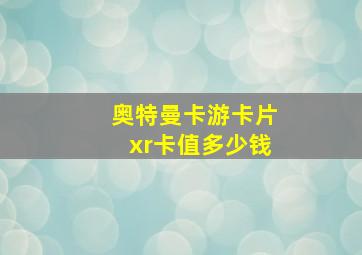 奥特曼卡游卡片
xr卡值多少钱